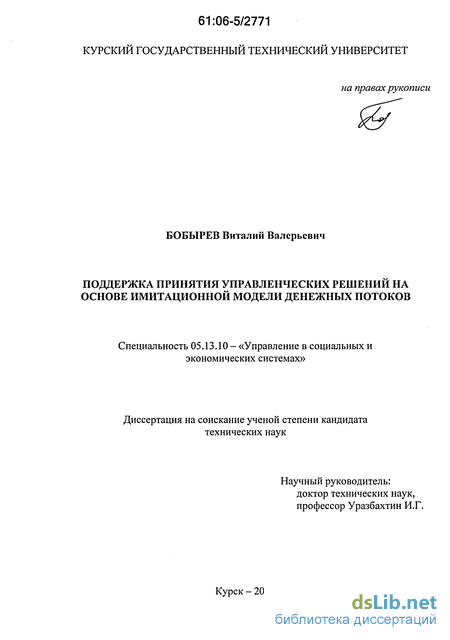 61:06-5/2771

КУРСКИЙ ГОСУДАРСТВЕННЫЙ ТЕХНИЧЕСКИЙ УНИВЕРСИТЕТ

на правах рукописи

БОБЫРЕВ Виталий Валерьевич

ПОДДЕРЖКА ПРИНЯТИЯ УПРАВЛЕНЧЕСКИХ РЕШЕНИЙ НА ОСНОВЕ ИМИТАЦИОННОЙ МОДЕЛИ ДЕНЕЖНЫХ ПОТОКОВ

Специальность 05.13.10 – «Управление в социальных и экономических системах»

Диссертация на соискание ученой степени кандидата технических наук

Научный руководитель:
доктор технических наук,
профессор Уразбахтин И.Г.

Курск – 20

dsLib.net
библиотека диссертаций